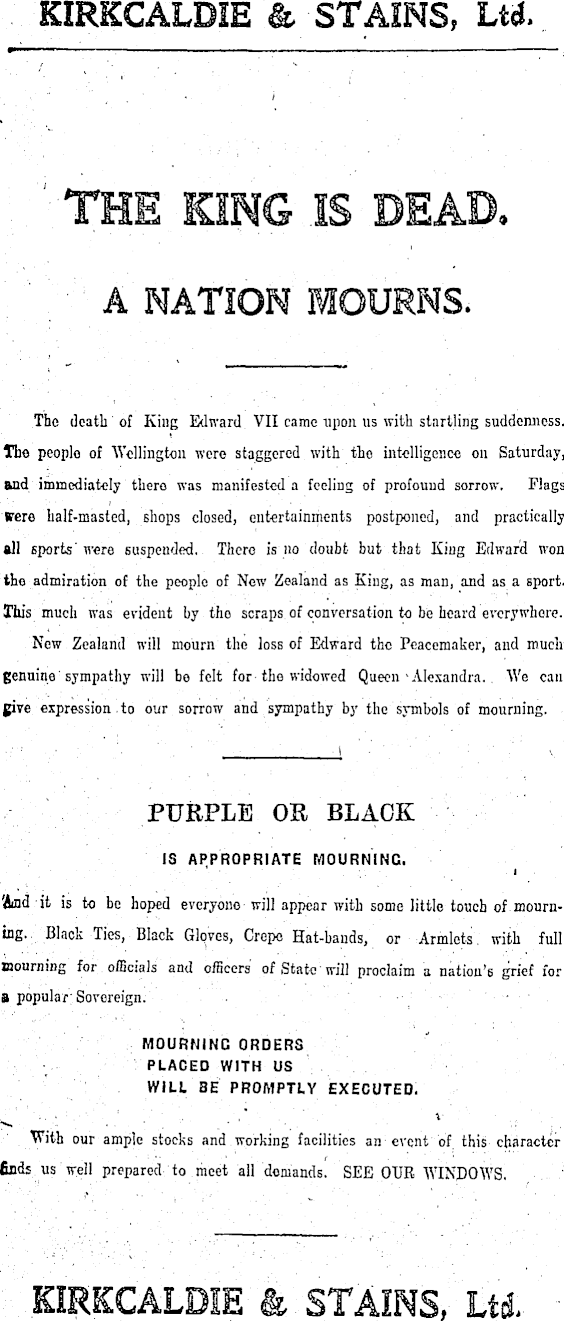 KIRKCALDIE & STAINS, Ltd.

THE KING IS DEAD.

A NATION MOURNS.

The death of King Edward VII came upon us with startling suddenness. The people of Wellington were staggered with the intelligence on Saturday, and immediately there was manifested a feeling of profound sorrow. Flags were half-masted, shops closed, entertainments postponed, and practically all sports were suspended. There is no doubt but that King Edward won the admiration of the people of New Zealand as King, as man, and as a sport. This much was evident by the scraps of conversation to be heard everywhere.

New Zealand will mourn the loss of Edward the Peacemaker, and much genuine sympathy will be felt for the widowed Queen Alexandra. We can give expression to our sorrow and sympathy by the symbols of mourning.

PURPLE OR BLACK

IS APPROPRIATE MOURNING.

And it is to be hoped everyone will appear with some little touch of mourning. Black Ties, Black Gloves, Crepe Hat-bands, or Armlets with full mourning for officials and officers of State will proclaim a nation's grief for a popular Sovereign.

MOURNING ORDERS
PLACED WITH US
WILL BE PROMPTLY EXECUTED.

With our ample stocks and working facilities an event of this character finds us well prepared to meet all demands. SEE OUR WINDOWS.

KIRKCALDIE & STAINS, Ltd.